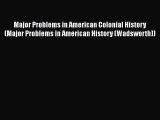 Major Problems in American Colonial History (Major Problems in American History (Wadsworth))